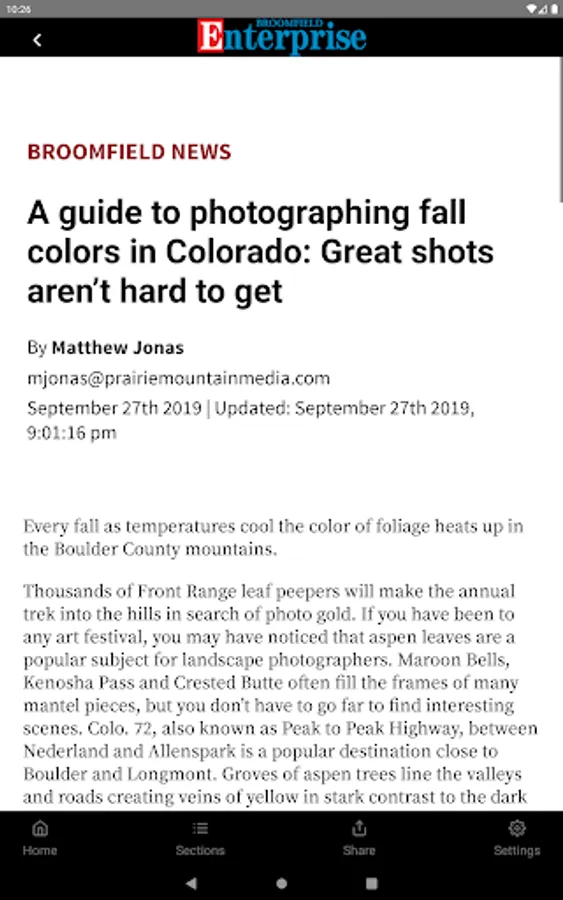 10:26

BROOMFIELD Enterprise

BROOMFIELD NEWS

A guide to photographing fall colors in Colorado: Great shots aren't hard to get

By Matthew Jonas

mjonas@prairiemountainmedia.com

September 27th 2019 | Updated: September 27th 2019, 9:01:16 pm

Every fall as temperatures cool the color of foliage heats up in the Boulder County mountains.

Thousands of Front Range leaf peepers will make the annual trek into the hills in search of photo gold. If you have been to any art festival, you may have noticed that aspen leaves are a popular subject for landscape photographers. Maroon Bells, Kenosha Pass and Crested Butte often fill the frames of many mantel pieces, but you don't have to go far to find interesting scenes. Colo. 72, also known as Peak to Peak Highway, between Nederland and Allenspark is a popular destination close to Boulder and Longmont. Groves of aspen trees line the valleys and roads creating veins of yellow in stark contrast to the dark

Home Sections Share Settings